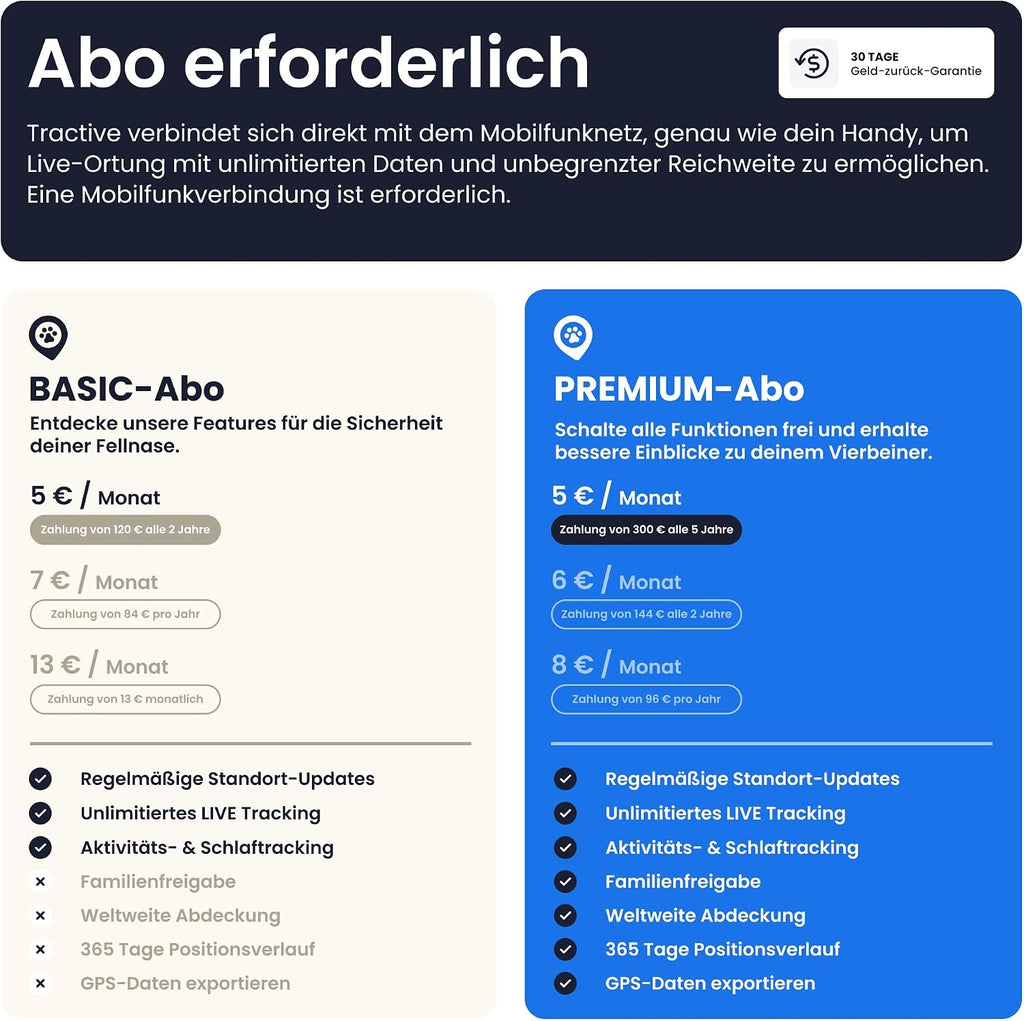 Abo erforderlich

30 TAGE
Geld-zurück-Garantie

Tractive verbindet sich direkt mit dem Mobilfunknetz, genau wie dein Handy, um Live-Ortung mit unlimitierten Daten und unbegrenzter Reichweite zu ermöglichen. Eine Mobilfunkverbindung ist erforderlich.

BASIC-Abo
Entdecke unsere Features für die Sicherheit deiner Fellnase.

5 € / Monat
Zahlung von 120 € alle 2 Jahre

7 € / Monat
Zahlung von 84 € pro Jahr

13 € / Monat
Zahlung von 13 € monatlich

Regelmäßige Standort-Updates
Unlimitiertes LIVE Tracking
Aktivitäts- & Schlaftracking
Familienfreigabe
Weltweite Abdeckung
365 Tage Positionsverlauf
GPS-Daten exportieren

PREMIUM-Abo
Schalte alle Funktionen frei und erhalte bessere Einblicke zu deinem Vierbeiner.

5 € / Monat
Zahlung von 300 € alle 5 Jahre

6 € / Monat
Zahlung von 144 € alle 2 Jahre

8 € / Monat
Zahlung von 96 € pro Jahr

Regelmäßige Standort-Updates
Unlimitiertes LIVE Tracking
Aktivitäts- & Schlaftracking
Familienfreigabe
Weltweite Abdeckung
365 Tage Positionsverlauf
GPS-Daten exportieren